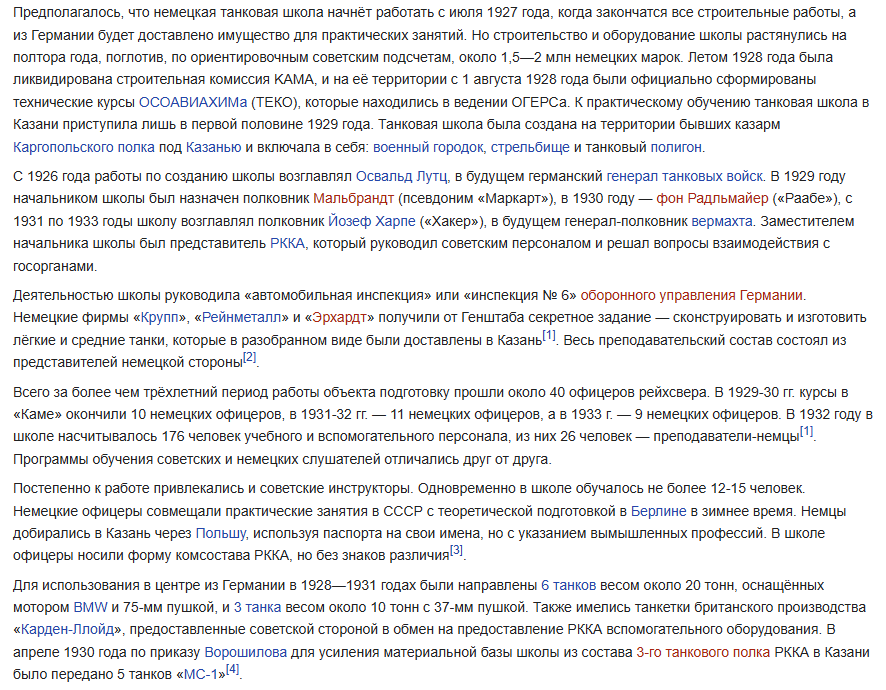 Предполагалось, что немецкая танковая школа начнёт работать с июля 1927 года, когда закончатся все строительные работы, а из Германии будет доставлено имущество для практических занятий. Но строительство и оборудование школы растянулись на полтора года, поглотив, по ориентировочным советским подсчетам, около 1,5—2 млн немецких марок. Летом 1928 года была ликвидирована строительная комиссия КАМА, и на её территории с 1 августа 1928 года были официально сформированы технические курсы ОСОАВИАХИМа (ТЕКО), которые находились в ведении ОГЕРСа. К практическому обучению танковая школа в Казани приступила лишь в первой половине 1929 года. Танковая школа была создана на территории бывших казарм Каргопольского полка под Казанью и включала в себя: военный городок, стрельбище и танковый полигон.

С 1926 года работы по созданию школы возглавлял Освальд Лутц, в будущем германский генерал танковых войск. В 1929 году начальником школы был назначен полковник Мальбрандт (псевдоним «Маркарт»), в 1930 году — фон Радльмайер («Раабе»), с 1931 по 1933 годы школу возглавлял полковник Йозеф Харпе («Хакер»), в будущем генерал-полковник вермахта. Заместителем начальника школы был представитель РККА, который руководил советским персоналом и решал вопросы взаимодействия с госорганами.

Деятельностью школы руководила «автомобильная инспекция» или «инспекция № 6» оборонного управления Германии. Немецкие фирмы «Крупп», «Рейнметалл» и «Эрхардт» получили от Генштаба секретное задание — сконструировать и изготовить лёгкие и средние танки, которые в разобранном виде были доставлены в Казань[1]. Весь преподавательский состав состоял из представителей немецкой стороны[2].

Всего за более чем трёхлетний период работы объекта подготовку прошли около 40 офицеров рейхсвера. В 1929-30 гг. курсы в «Каме» окончили 10 немецких офицеров, в 1931-32 гг. — 11 немецких офицеров, а в 1933 г. — 9 немецких офицеров. В 1932 году в школе насчитывалось 176 человек учебного и вспомогательного персонала, из них 26 человек — преподаватели-немцы[1]. Программы обучения советских и немецких слушателей отличались друг от друга.

Постепенно к работе привлекались и советские инструкторы. Одновременно в школе обучалось не более 12-15 человек. Немецкие офицеры совмещали практические занятия в СССР с теоретической подготовкой в Берлине в зимнее время. Немцы добирались в Казань через Польшу, используя паспорта на свои имена, но с указанием вымышленных профессий. В школе офицеры носили форму комсостава РККА, но без знаков различия[3].

Для использования в центре из Германии в 1928—1931 годах были направлены 6 танков весом около 20 тонн, оснащённых мотором BMW и 75-мм пушкой, и 3 танка весом около 10 тонн с 37-мм пушкой. Также имелись танкетки британского производства «Карден-Ллойд», предоставленные советской стороной в обмен на предоставление РККА вспомогательного оборудования. В апреле 1930 года по приказу Ворошилова для усиления материальной базы школы из состава 3-го танкового полка РККА в Казани было передано 5 танков «МС-1»[4].